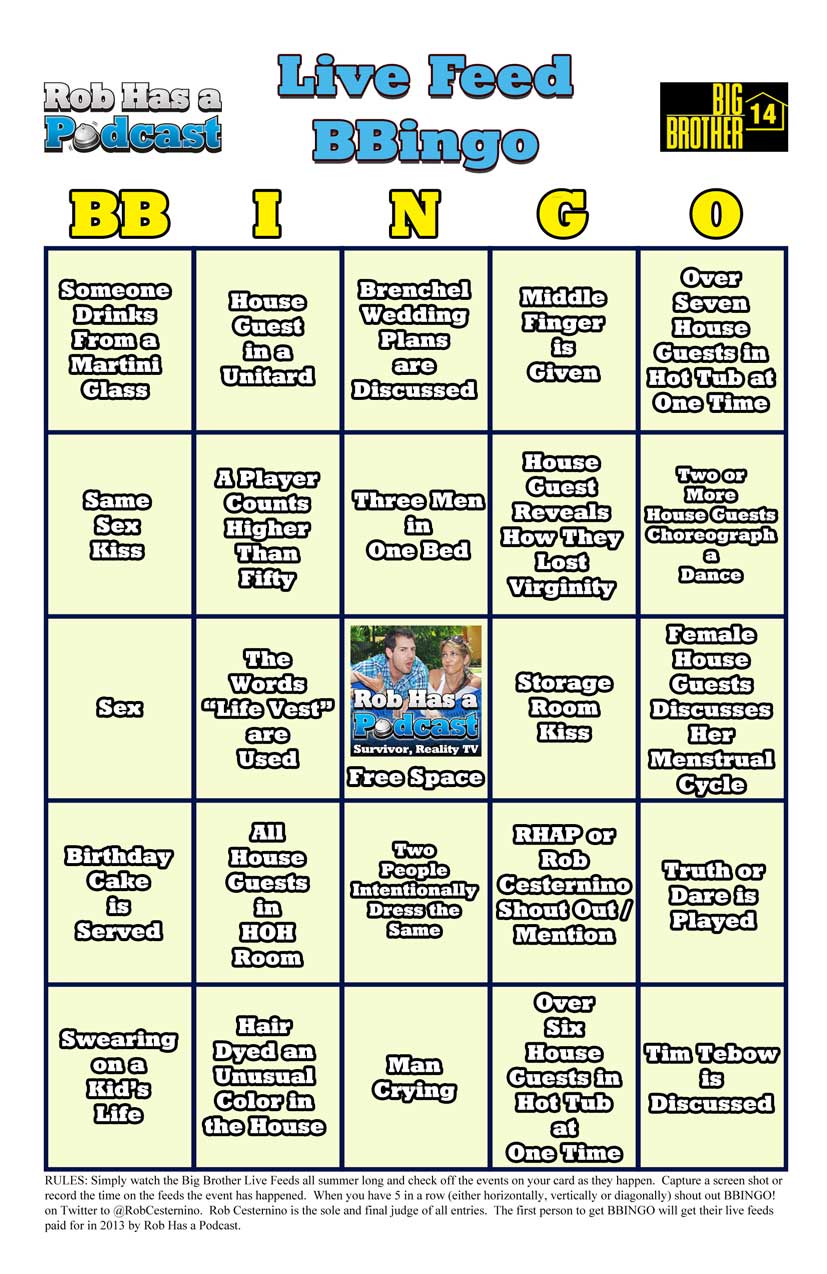 Rob Has a Podcast

Live Feed BBingo

BIG BROTHER 14

| BB | I | N | G | O |
|---|---|---|---|---|
| Someone Drinks From a Martini Glass | House Guest in a Unitard | Brenchel Wedding Plans are Discussed | Middle Finger is Given | Over Seven House Guests in Hot Tub at One Time |
| Same Sex Kiss | A Player Counts Higher Than Fifty | Three Men in One Bed | House Guest Reveals How They Lost Virginity | Two or More House Guests Choreograph a Dance |
| Sex | The Words "Life Vest" are Used | Rob Has a Podcast Survivor, Reality TV Free Space | Storage Room Kiss | Female House Guests Discusses Her Menstrual Cycle |
| Birthday Cake is Served | All House Guests in HOH Room | Two People Intentionally Dress the Same | RHAP or Rob Cesternino Shout Out / Mention | Truth or Dare is Played |
| Swearing on a Kid's Life | Hair Dyed an Unusual Color in the House | Man Crying | Over Six House Guests in Hot Tub at One Time | Tim Tebow is Discussed |

RULES: Simply watch the Big Brother Live Feeds all summer long and check off the events on your card as they happen. Capture a screen shot or record the time on the feeds the event has happened. When you have 5 in a row (either horizontally, vertically or diagonally) shout out BBINGO! on Twitter to @RobCesternino. Rob Cesternino is the sole and final judge of all entries. The first person to get BBINGO will get their live feeds paid for in 2013 by Rob Has a Podcast.